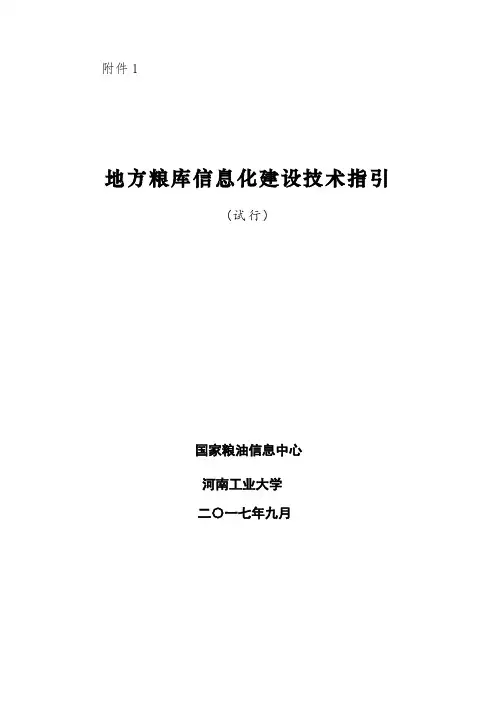 附件1

地方粮库信息化建设技术指引

（试行）

国家粮油信息中心

河南工业大学

二〇一七年九月